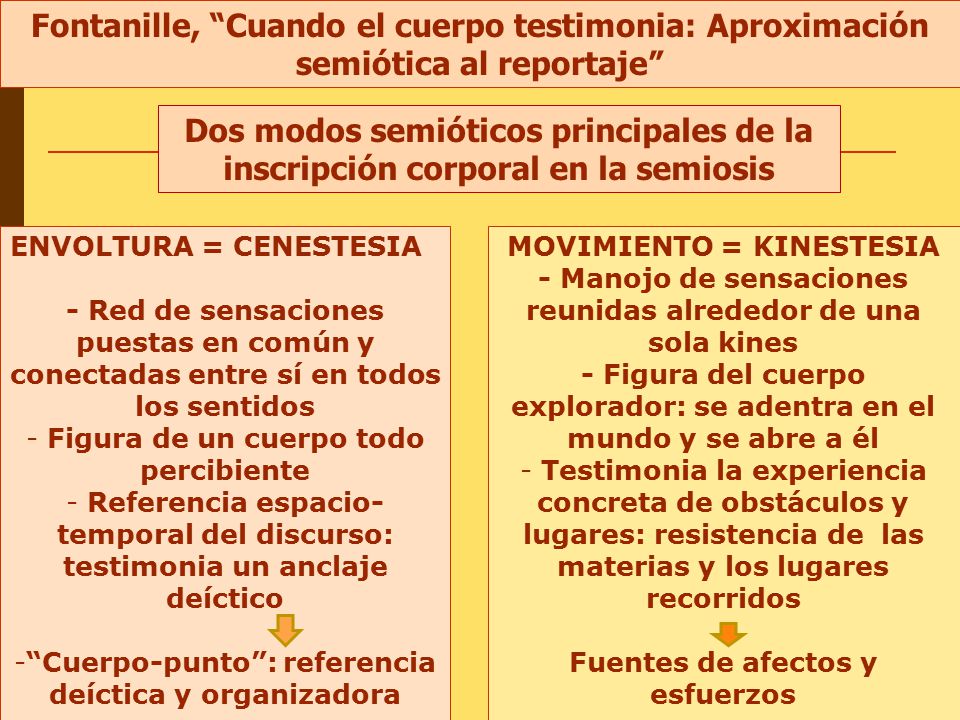 Fontanille, “Cuando el cuerpo testimonia: Aproximación semiótica al reportaje”

Dos modos semióticos principales de la inscripción corporal en la semiosis

ENVOLTURA = CENESTESIA

- Red de sensaciones puestas en común y conectadas entre sí en todos los sentidos
- Figura de un cuerpo todo percibiente
- Referencia espacio-temporal del discurso: testimonia un anclaje deíctico

-“Cuerpo-punto”: referencia deíctica y organizadora

MOVIMIENTO = KINESTESIA
- Manojo de sensaciones reunidas alrededor de una sola kines
- Figura del cuerpo explorador: se adentra en el mundo y se abre a él
- Testimonia la experiencia concreta de obstáculos y lugares: resistencia de las materias y los lugares recorridos

Fuentes de afectos y esfuerzos